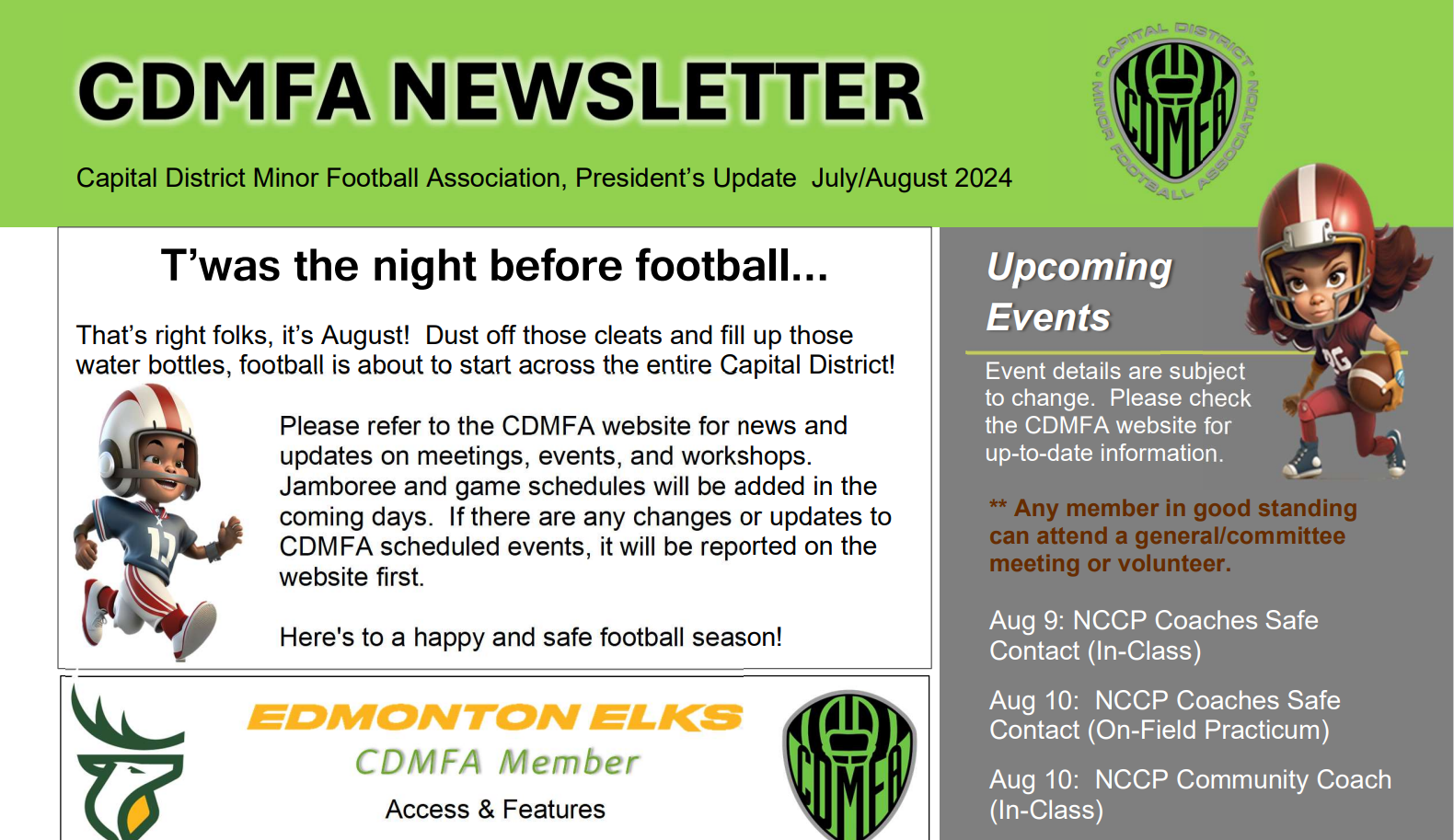 CDMFA NEWSLETTER

Capital District Minor Football Association, President's Update July/August 2024

CAPITAL DISTRICT MINOR FOOTBALL ASSOCIATION
CDMFA

T'was the night before football...

That's right folks, it's August! Dust off those cleats and fill up those water bottles, football is about to start across the entire Capital District!

Please refer to the CDMFA website for news and updates on meetings, events, and workshops. Jamboree and game schedules will be added in the coming days. If there are any changes or updates to CDMFA scheduled events, it will be reported on the website first.

Here's to a happy and safe football season!

EDMONTON ELKS
CDMFA Member
Access & Features

CDMFA

Upcoming Events

Event details are subject to change. Please check the CDMFA website for up-to-date information.

** Any member in good standing can attend a general/committee meeting or volunteer.

Aug 9: NCCP Coaches Safe Contact (In-Class)

Aug 10: NCCP Coaches Safe Contact (On-Field Practicum)

Aug 10: NCCP Community Coach (In-Class)